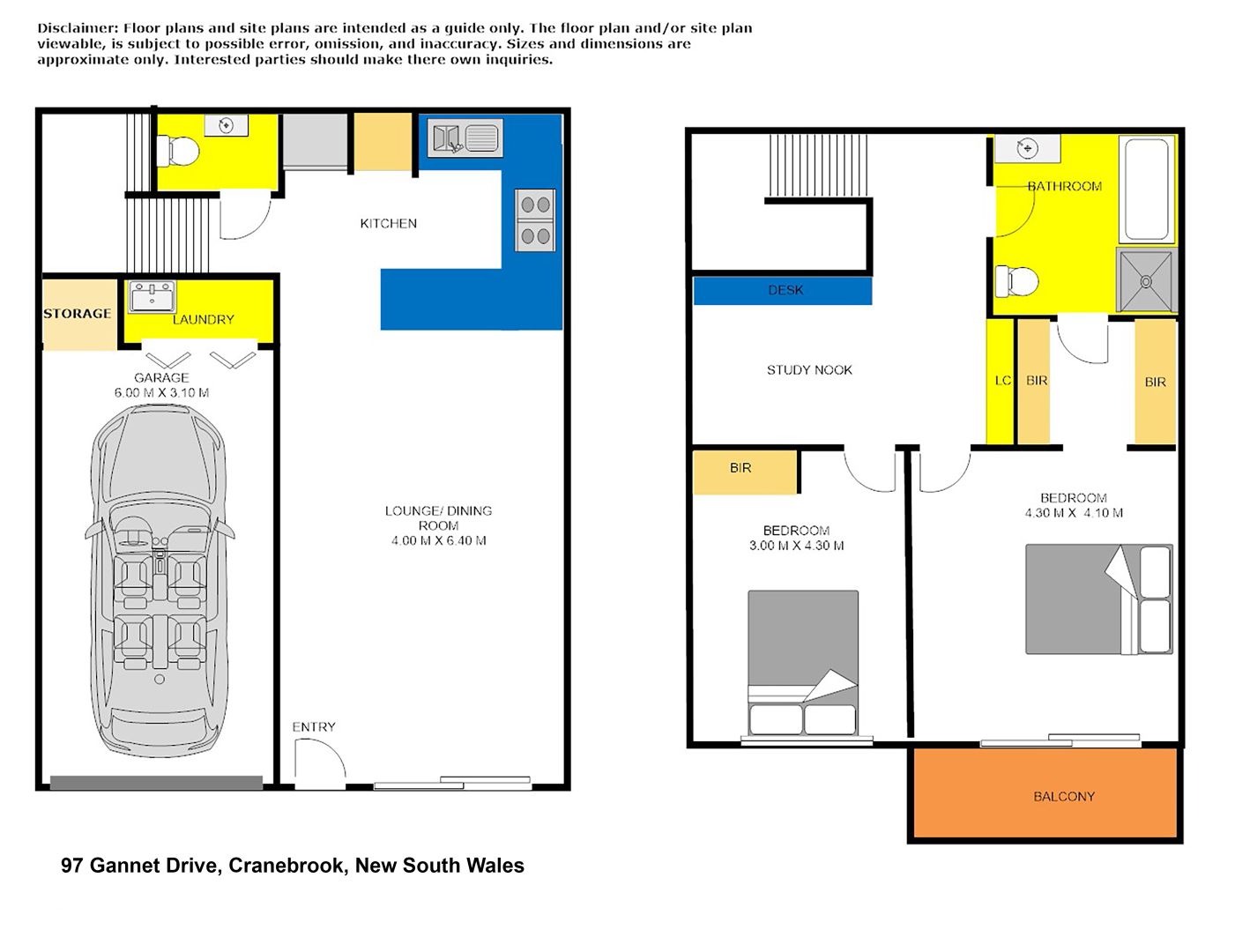 Disclaimer: Floor plans and site plans are intended as a guide only. The floor plan and/or site plan viewable, is subject to possible error, omission, and inaccuracy. Sizes and dimensions are approximate only. Interested parties should make there own inquiries.

KITCHEN

STORAGE

LAUNDRY

GARAGE
6.00 M X 3.10 M

LOUNGE/ DINING ROOM
4.00 M X 6.40 M

ENTRY

BATHROOM

DESK

STUDY NOOK

LC

BIR

BIR

BIR

BEDROOM
3.00 M X 4.30 M

BEDROOM
4.30 M X 4.10 M

BALCONY

97 Gannet Drive, Cranebrook, New South Wales